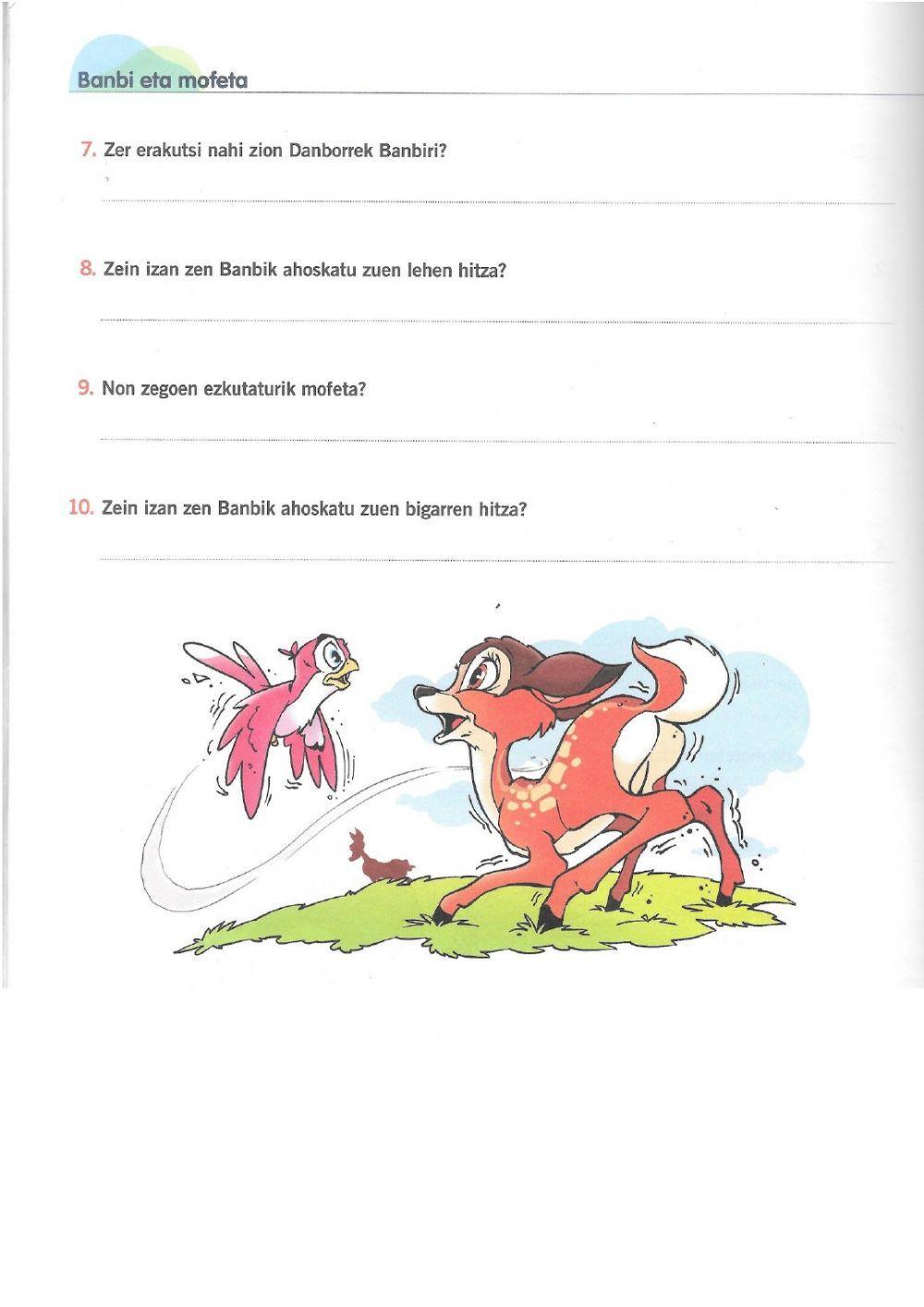 Banbi eta mofeta

7. Zer erakutsi nahi zion Danborrek Banbiri?

8. Zein izan zen Banbik ahoskatu zuen lehen hitza?

9. Non zegoen ezkutaturik mofeta?

10. Zein izan zen Banbik ahoskatu zuen bigarren hitza?